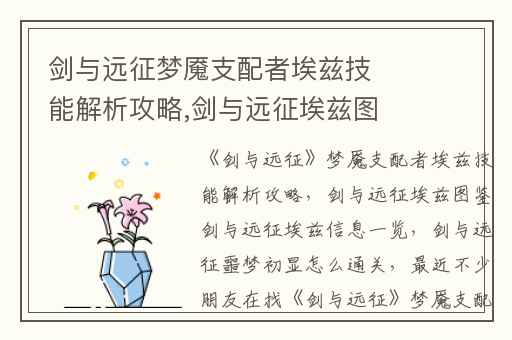 剑与远征梦魇支配者埃兹技能解析攻略,剑与远征埃兹图

《剑与远征》梦魇支配者埃兹技能解析攻略，剑与远征埃兹图鉴剑与远征埃兹信息一览，剑与远征噩梦初显怎么通关，最近不少朋友在找《剑与远征》梦魇支配